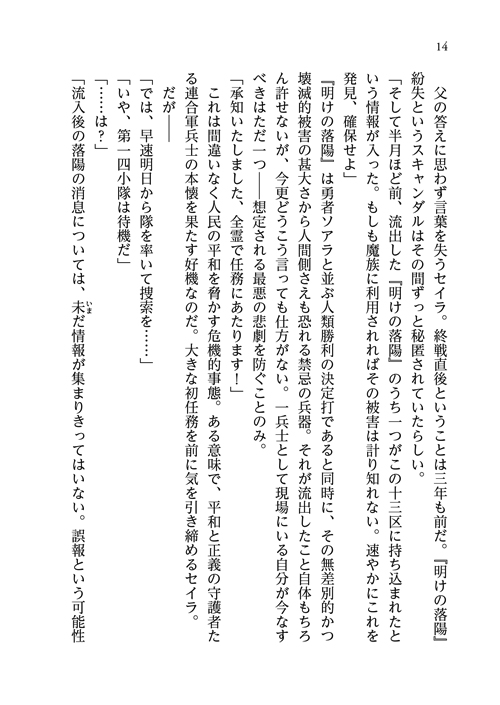 14

父の答えに思わず言葉を失うセイラ。終戦直後ということは三年も前だ。『明けの落陽』紛失というスキャンダルはその間ずっと秘匿されていたらしい。

「そして半月ほど前、流出した『明けの落陽』のうち一つがこの十三区に持ち込まれたという情報が入った。もしも魔族に利用されればその被害は計り知れない。速やかにこれを発見、確保せよ」

『明けの落陽』は勇者ソアラと並ぶ人類勝利の決定打であると同時に、その無差別的かつ壊滅的被害の甚大さから人間側さえも恐れる禁忌の兵器。それが流出したこと自体もちろん許せないが、今更どうこう言っても仕方がない。一兵士として現場にいる自分が今なすべきはただ一つ――想定される最悪の悲劇を防ぐことのみ。

「承知いたしました、全霊で任務にあたります！」

これは間違いなく人民の平和を脅かす危機的事態。ある意味で、平和と正義の守護者たる連合軍兵士の本懐を果たす好機なのだ。大きな初任務を前に気を引き締めるセイラ。

だが――

「では、早速明日から隊を率いて捜索を……」

「いや、第一四小隊は待機だ」

「……は？」

「流入後の落陽の消息については、未だ情報が集まりきってはいない。誤報という可能性